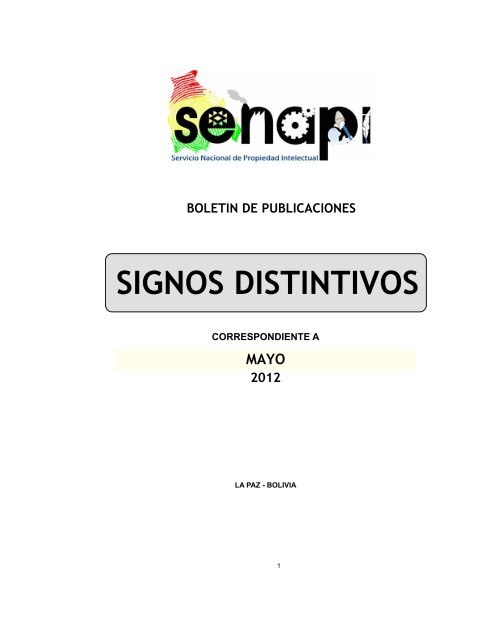 senapi
Servicio Nacional de Propiedad Intelectual

BOLETIN DE PUBLICACIONES

SIGNOS DISTINTIVOS

CORRESPONDIENTE A

MAYO
2012

LA PAZ - BOLIVIA

1